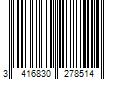 3 416830 278514